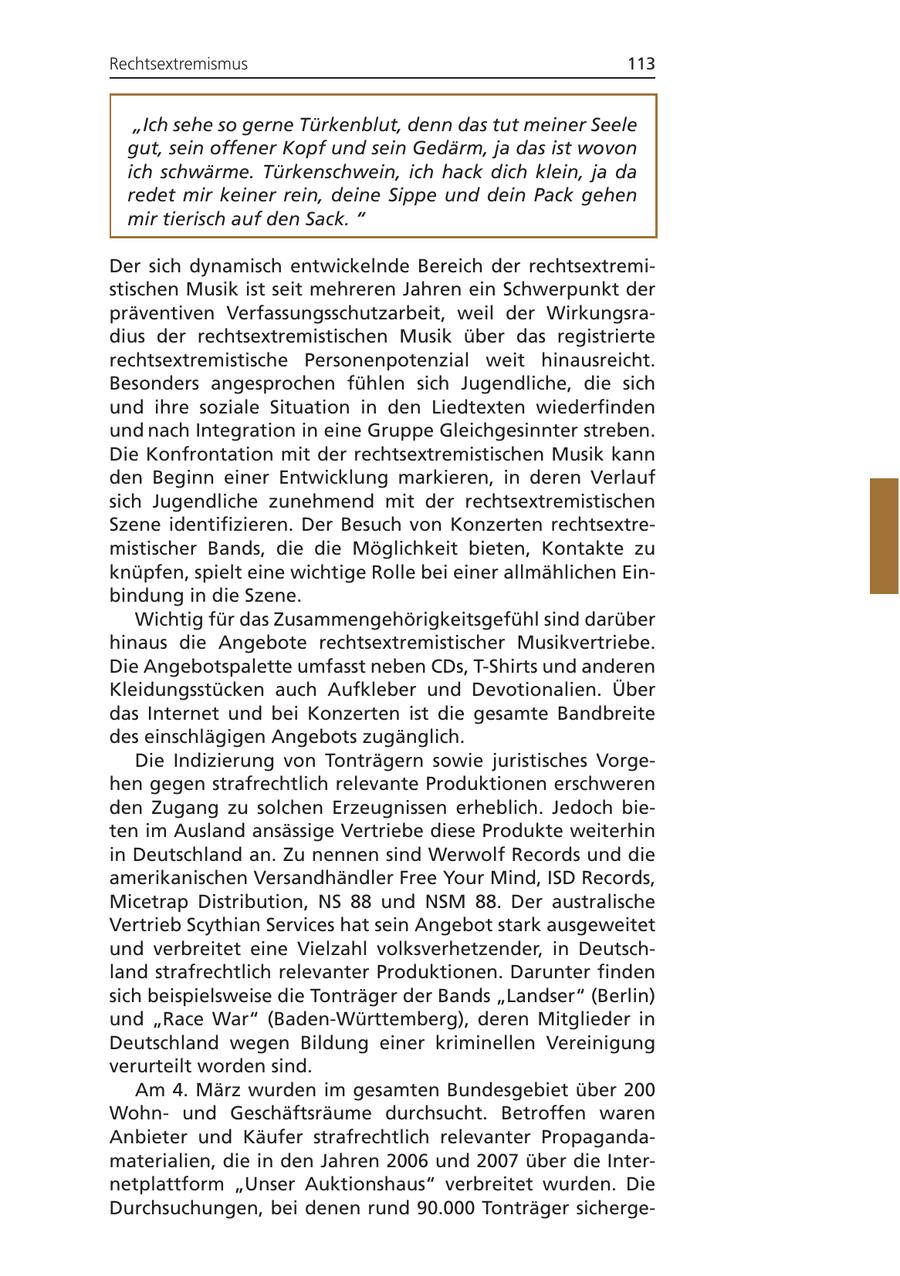 Rechtsextremismus 113

„Ich sehe so gerne Türkenblut, denn das tut meiner Seele gut, sein offener Kopf und sein Gedärm, ja das ist wovon ich schwärme. Türkenschwein, ich hack dich klein, ja da redet mir keiner rein, deine Sippe und dein Pack gehen mir tierisch auf den Sack. “

Der sich dynamisch entwickelnde Bereich der rechtsextremistischen Musik ist seit mehreren Jahren ein Schwerpunkt der präventiven Verfassungsschutzarbeit, weil der Wirkungsradius der rechtsextremistischen Musik über das registrierte rechtsextremistische Personenpotenzial weit hinausreicht. Besonders angesprochen fühlen sich Jugendliche, die sich und ihre soziale Situation in den Liedtexten wiederfinden und nach Integration in eine Gruppe Gleichgesinnter streben. Die Konfrontation mit der rechtsextremistischen Musik kann den Beginn einer Entwicklung markieren, in deren Verlauf sich Jugendliche zunehmend mit der rechtsextremistischen Szene identifizieren. Der Besuch von Konzerten rechtsextremistischer Bands, die die Möglichkeit bieten, Kontakte zu knüpfen, spielt eine wichtige Rolle bei einer allmählichen Einbindung in die Szene.

Wichtig für das Zusammengehörigkeitsgefühl sind darüber hinaus die Angebote rechtsextremistischer Musikvertriebe. Die Angebotspalette umfasst neben CDs, T-Shirts und anderen Kleidungsstücken auch Aufkleber und Devotionalien. Über das Internet und bei Konzerten ist die gesamte Bandbreite des einschlägigen Angebots zugänglich.

Die Indizierung von Tonträgern sowie juristisches Vorgehen gegen strafrechtlich relevante Produktionen erschweren den Zugang zu solchen Erzeugnissen erheblich. Jedoch bieten im Ausland ansässige Vertriebe diese Produkte weiterhin in Deutschland an. Zu nennen sind Werwolf Records und die amerikanischen Versandhändler Free Your Mind, ISD Records, Micetrap Distribution, NS 88 und NSM 88. Der australische Vertrieb Scythian Services hat sein Angebot stark ausgeweitet und verbreitet eine Vielzahl volksverhetzender, in Deutschland strafrechtlich relevanter Produktionen. Darunter finden sich beispielsweise die Tonträger der Bands „Landser“ (Berlin) und „Race War“ (Baden-Württemberg), deren Mitglieder in Deutschland wegen Bildung einer kriminellen Vereinigung verurteilt worden sind.

Am 4. März wurden im gesamten Bundesgebiet über 200 Wohn- und Geschäftsräume durchsucht. Betroffen waren Anbieter und Käufer strafrechtlich relevanter Propagandamaterialien, die in den Jahren 2006 und 2007 über die Internetplattform „Unser Auktionshaus“ verbreitet wurden. Die Durchsuchungen, bei denen rund 90.000 Tonträger sicherge-